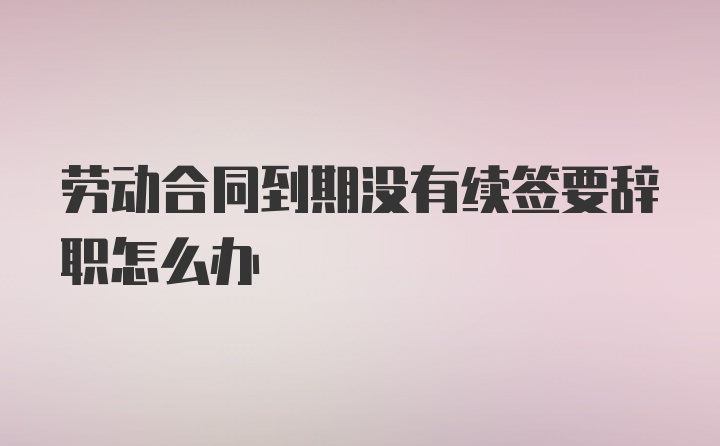 劳动合同到期没有续签要辞职怎么办